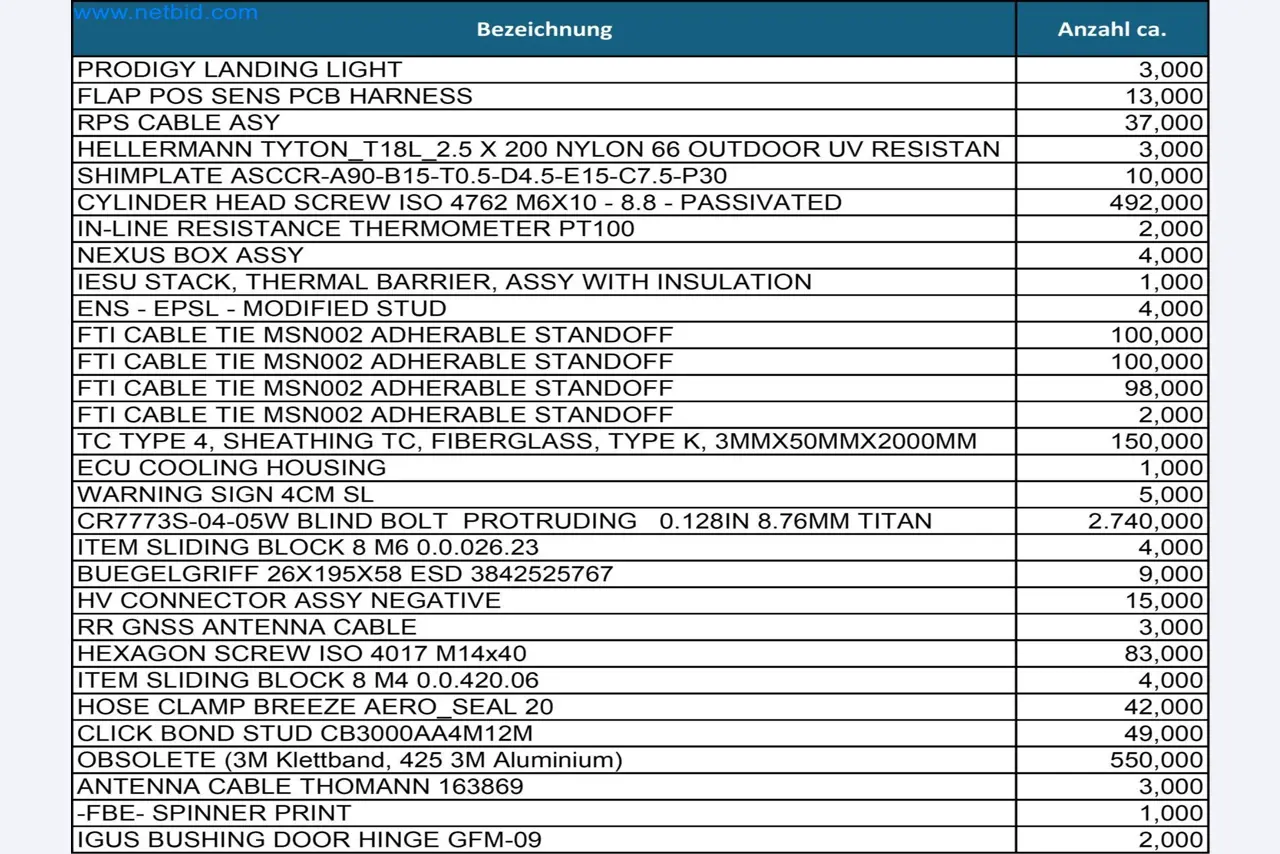 www.netbid.com

| Bezeichnung | Anzahl ca. |
|---|---|
| PRODIGY LANDING LIGHT | 3,000 |
| FLAP POS SENS PCB HARNESS | 13,000 |
| RPS CABLE ASY | 37,000 |
| HELLERMANN TYTON_T18L_2.5 X 200 NYLON 66 OUTDOOR UV RESISTAN | 3,000 |
| SHIMPLATE ASCCR-A90-B15-T0.5-D4.5-E15-C7.5-P30 | 10,000 |
| CYLINDER HEAD SCREW ISO 4762 M6X10 - 8.8 - PASSIVATED | 492,000 |
| IN-LINE RESISTANCE THERMOMETER PT100 | 2,000 |
| NEXUS BOX ASSY | 4,000 |
| IESU STACK, THERMAL BARRIER, ASSY WITH INSULATION | 1,000 |
| ENS - EPSL - MODIFIED STUD | 4,000 |
| FTI CABLE TIE MSN002 ADHERABLE STANDOFF | 100,000 |
| FTI CABLE TIE MSN002 ADHERABLE STANDOFF | 100,000 |
| FTI CABLE TIE MSN002 ADHERABLE STANDOFF | 98,000 |
| FTI CABLE TIE MSN002 ADHERABLE STANDOFF | 2,000 |
| TC TYPE 4, SHEATHING TC, FIBERGLASS, TYPE K, 3MMX50MMX2000MM | 150,000 |
| ECU COOLING HOUSING | 1,000 |
| WARNING SIGN 4CM SL | 5,000 |
| CR7773S-04-05W BLIND BOLT PROTRUDING 0.128IN 8.76MM TITAN | 2.740,000 |
| ITEM SLIDING BLOCK 8 M6 0.0.026.23 | 4,000 |
| BUEGELGRIFF 26X195X58 ESD 3842525767 | 9,000 |
| HV CONNECTOR ASSY NEGATIVE | 15,000 |
| RR GNSS ANTENNA CABLE | 3,000 |
| HEXAGON SCREW ISO 4017 M14x40 | 83,000 |
| ITEM SLIDING BLOCK 8 M4 0.0.420.06 | 4,000 |
| HOSE CLAMP BREEZE AERO_SEAL 20 | 42,000 |
| CLICK BOND STUD CB3000AA4M12M | 49,000 |
| OBSOLETE (3M Klettband, 425 3M Aluminium) | 550,000 |
| ANTENNA CABLE THOMANN 163869 | 3,000 |
| -FBE- SPINNER PRINT | 1,000 |
| IGUS BUSHING DOOR HINGE GFM-09 | 2,000 |